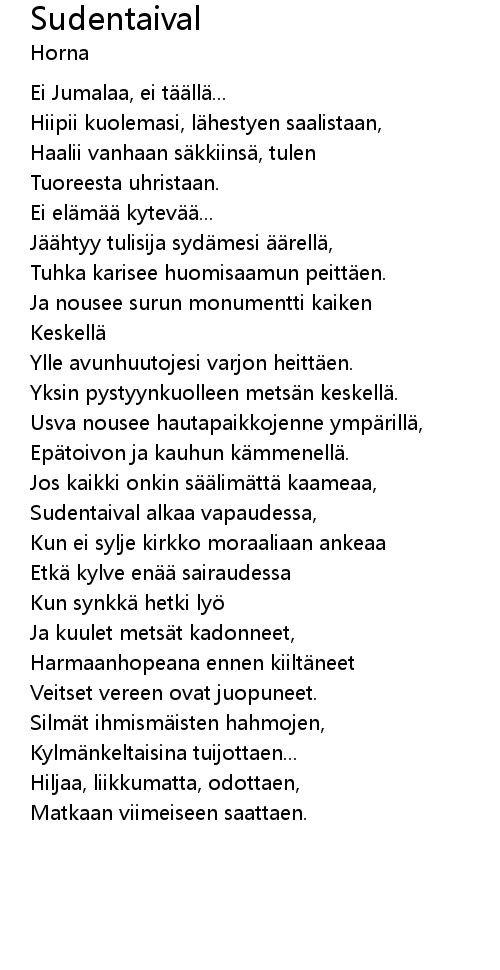 Sudentaival
Horna

Ei Jumalaa, ei täällä...
Hiipii kuolemasi, lähestyen saalistaan,
Haalii vanhaan säkkiinsä, tulen
Tuoreesta uhristaan.
Ei elämää kytevää...
Jäähtyy tulisija sydämesi äärellä,
Tuhka karisee huomisaamun peittäen.
Ja nousee surun monumentti kaiken
Keskellä
Ylle avunhuutojesi varjon heittäen.
Yksin pystyynkuolleen metsän keskellä.
Usva nousee hautapaikkojenne ympärillä,
Epätoivon ja kauhun kämmenellä.
Jos kaikki onkin säälimättä kaameaa,
Sudentaival alkaa vapaudessa,
Kun ei sylje kirkko moraaliaan ankeaa
Etkä kylve enää sairaudessa
Kun synkkä hetki lyö
Ja kuulet metsät kadonneet,
Harmaanhopeana ennen kiiltäneet
Veitset vereen ovat juopuneet.
Silmät ihmismäisten hahmojen,
Kylmänkeltaisina tuijottaen...
Hiljaa, liikkumatta, odottaen,
Matkaan viimeiseen saattaen.